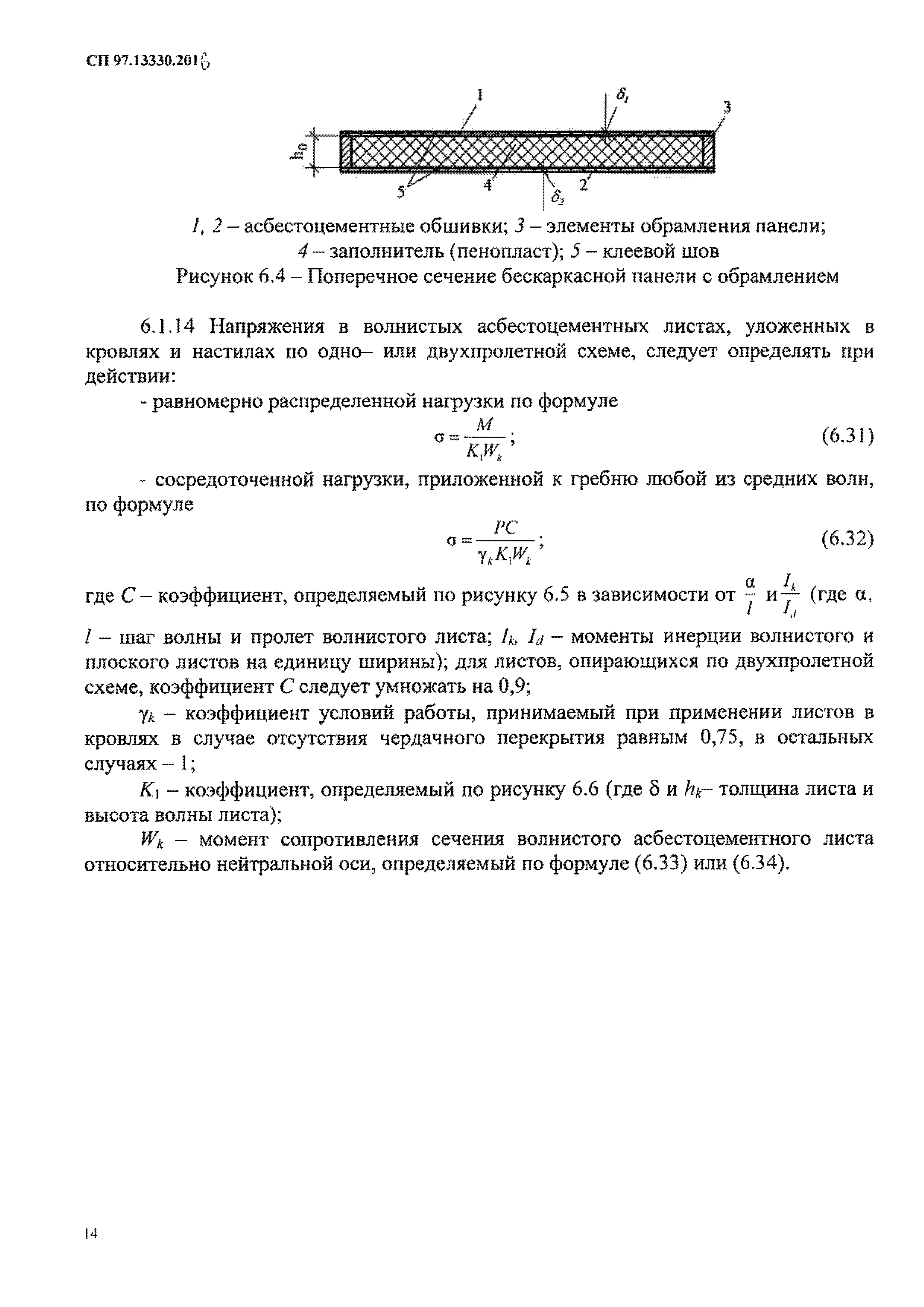 СП 97.13330.2016

1

$\delta_1$

3

$h_0$

5

4

$\delta_2$

2

1, 2 – асбестоцементные обшивки; 3 – элементы обрамления панели; 4 – заполнитель (пенопласт); 5 – клеевой шов

Рисунок 6.4 – Поперечное сечение бескаркасной панели с обрамлением

6.1.14 Напряжения в волнистых асбестоцементных листах, уложенных в кровлях и настилах по одно– или двухпролетной схеме, следует определять при действии:

- равномерно распределенной нагрузки по формуле

$\sigma = \frac{M}{K_1 W_k}$; (6.31)

- сосредоточенной нагрузки, приложенной к гребню любой из средних волн, по формуле

$\sigma = \frac{PC}{\gamma_k K_1 W_k}$; (6.32)

где $C$ – коэффициент, определяемый по рисунку 6.5 в зависимости от $\frac{\alpha}{l}$ и $\frac{I_k}{I_d}$ (где $\alpha$, $l$ – шаг волны и пролет волнистого листа; $I_k$, $I_d$ – моменты инерции волнистого и плоского листов на единицу ширины); для листов, опирающихся по двухпролетной схеме, коэффициент $C$ следует умножать на 0,9;

$\gamma_k$ – коэффициент условий работы, принимаемый при применении листов в кровлях в случае отсутствия чердачного перекрытия равным 0,75, в остальных случаях – 1;

$K_1$ – коэффициент, определяемый по рисунку 6.6 (где $\delta$ и $h_k$– толщина листа и высота волны листа);

$W_k$ – момент сопротивления сечения волнистого асбестоцементного листа относительно нейтральной оси, определяемый по формуле (6.33) или (6.34).

14